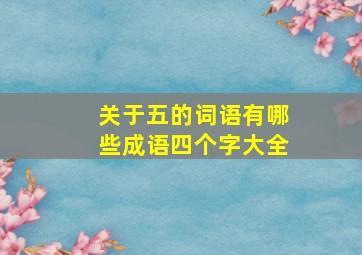 关于五的词语有哪些成语四个字大全